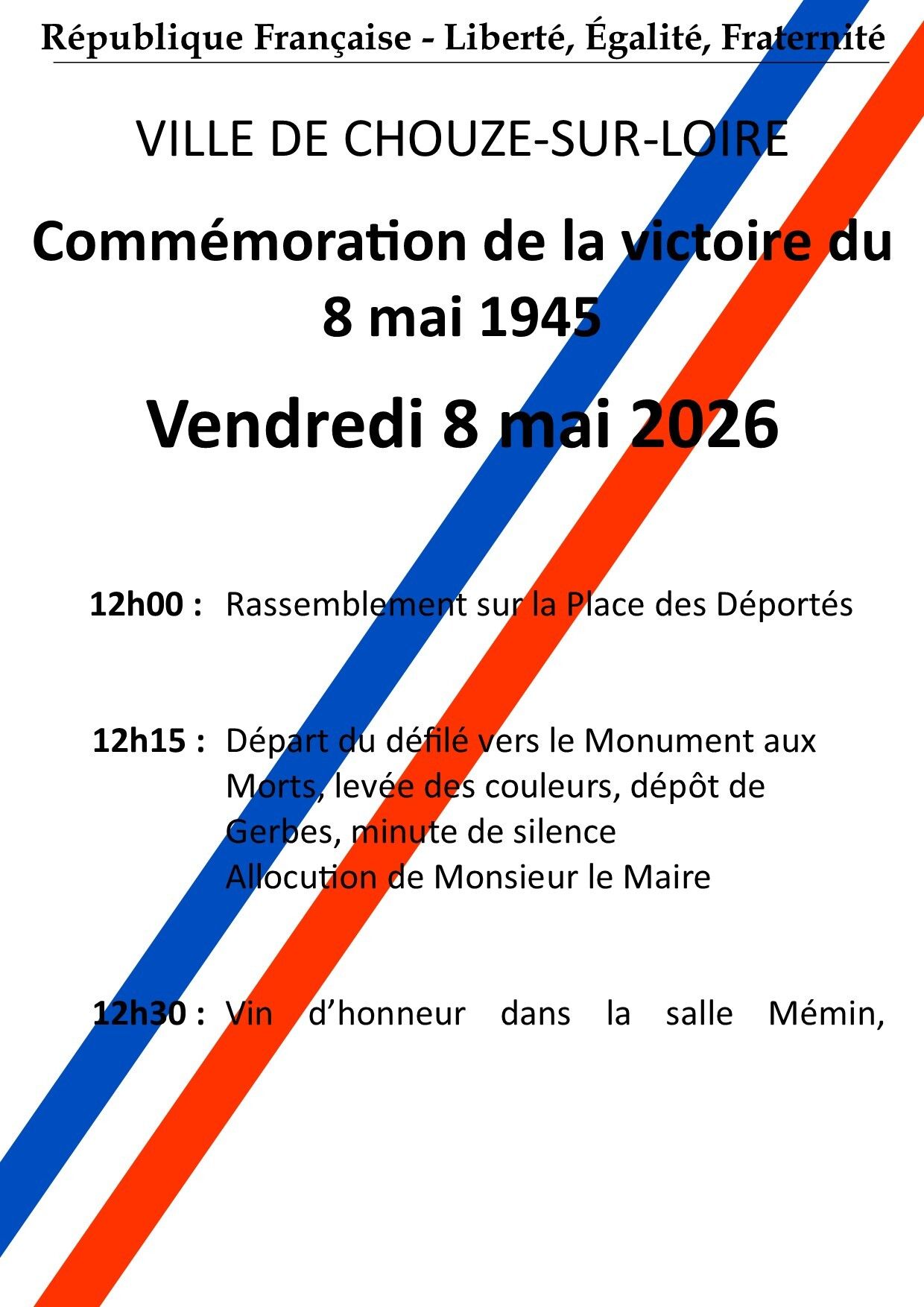 République Française - Liberté, Égalité, Fraternité

VILLE DE CHOUZE-SUR-LOIRE

Commémoration de la victoire du 8 mai 1945

Vendredi 8 mai 2026

12h00 : Rassemblement sur la Place des Déportés

12h15 : Départ du défilé vers le Monument aux Morts, levée des couleurs, dépôt de Gerbes, minute de silence
Allocution de Monsieur le Maire

12h30 : Vin d'honneur dans la salle Mémin,